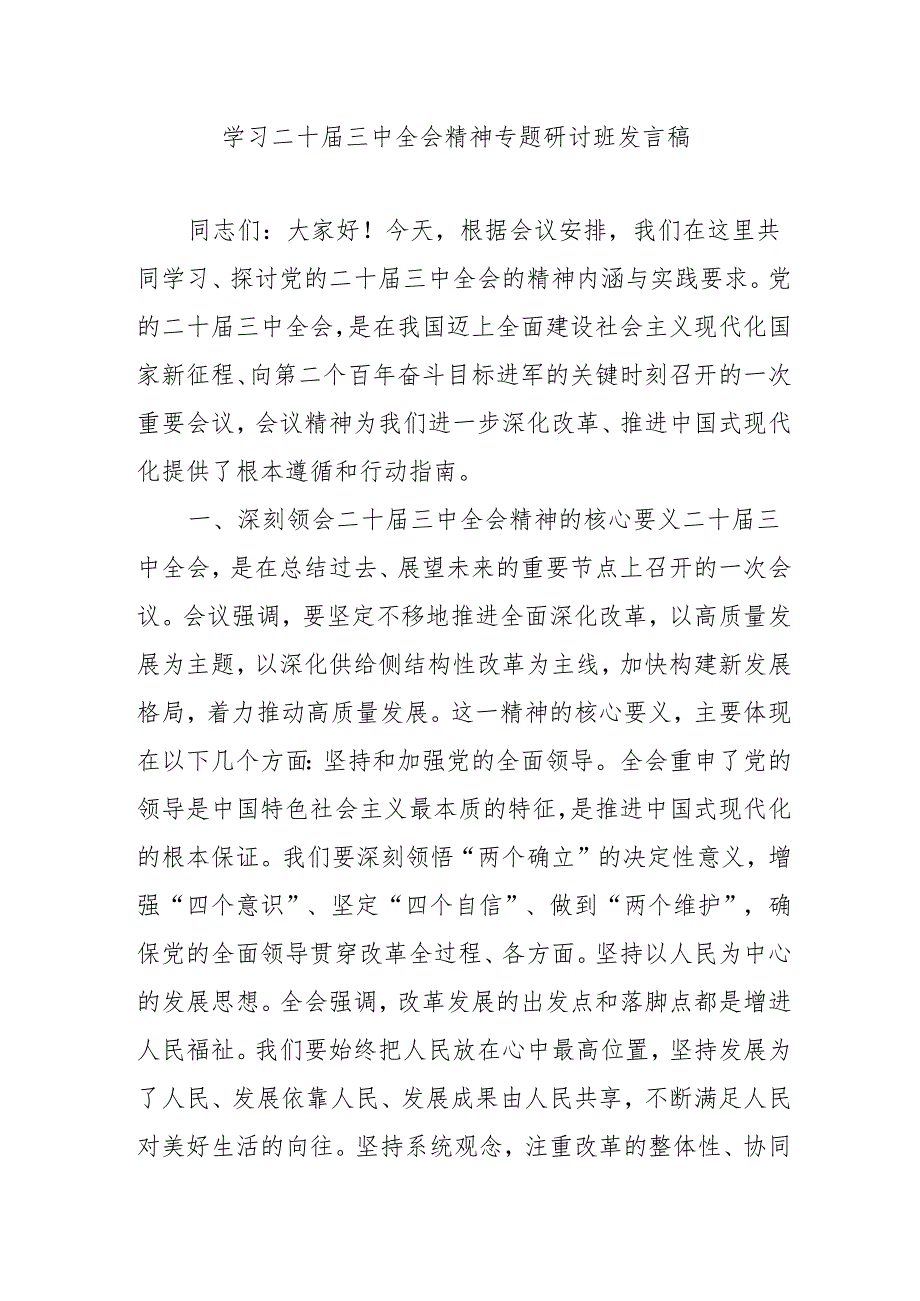 学习二十届三中全会精神专题研讨班发言稿

同志们：大家好！今天，根据会议安排，我们在这里共同学习、探讨党的二十届三中全会的精神内涵与实践要求。党的二十届三中全会，是在我国迈上全面建设社会主义现代化国家新征程、向第二个百年奋斗目标进军的关键时刻召开的一次重要会议，会议精神为我们进一步深化改革、推进中国式现代化提供了根本遵循和行动指南。

一、深刻领会二十届三中全会精神的核心要义二十届三中全会，是在总结过去、展望未来的重要节点上召开的一次会议。会议强调，要坚定不移地推进全面深化改革，以高质量发展为主题，以深化供给侧结构性改革为主线，加快构建新发展格局，着力推动高质量发展。这一精神的核心要义，主要体现在以下几个方面：坚持和加强党的全面领导。全会重申了党的领导是中国特色社会主义最本质的特征，是推进中国式现代化的根本保证。我们要深刻领悟“两个确立”的决定性意义，增强“四个意识”、坚定“四个自信”、做到“两个维护”，确保党的全面领导贯穿改革全过程、各方面。坚持以人民为中心的发展思想。全会强调，改革发展的出发点和落脚点都是增进人民福祉。我们要始终把人民放在心中最高位置，坚持发展为了人民、发展依靠人民、发展成果由人民共享，不断满足人民对美好生活的向往。坚持系统观念，注重改革的整体性、协同